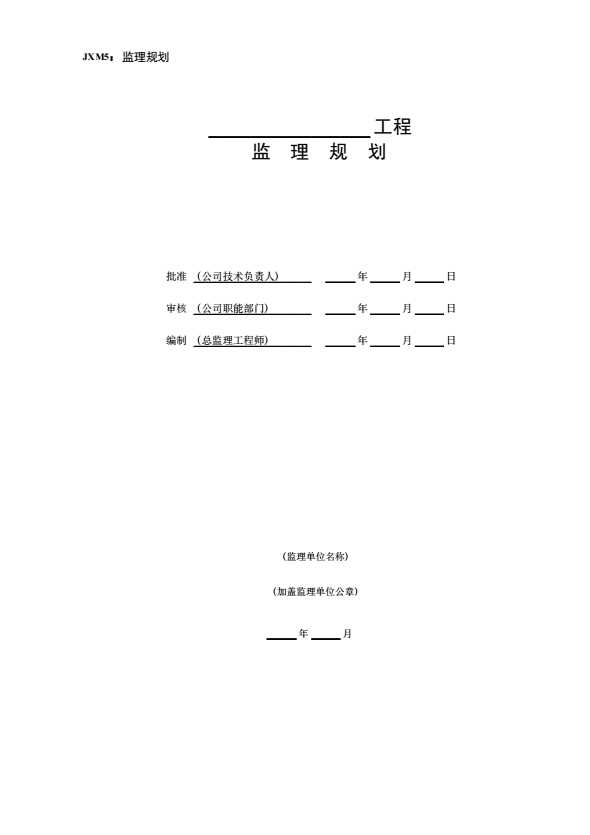 JXM5：监理规划

________工程
监 理 规 划

批准 （公司技术负责人） ____年____月____日

审核 （公司职能部门） ____年____月____日

编制 （总监理工程师） ____年____月____日

（监理单位名称）

（加盖监理单位公章）

____年____月